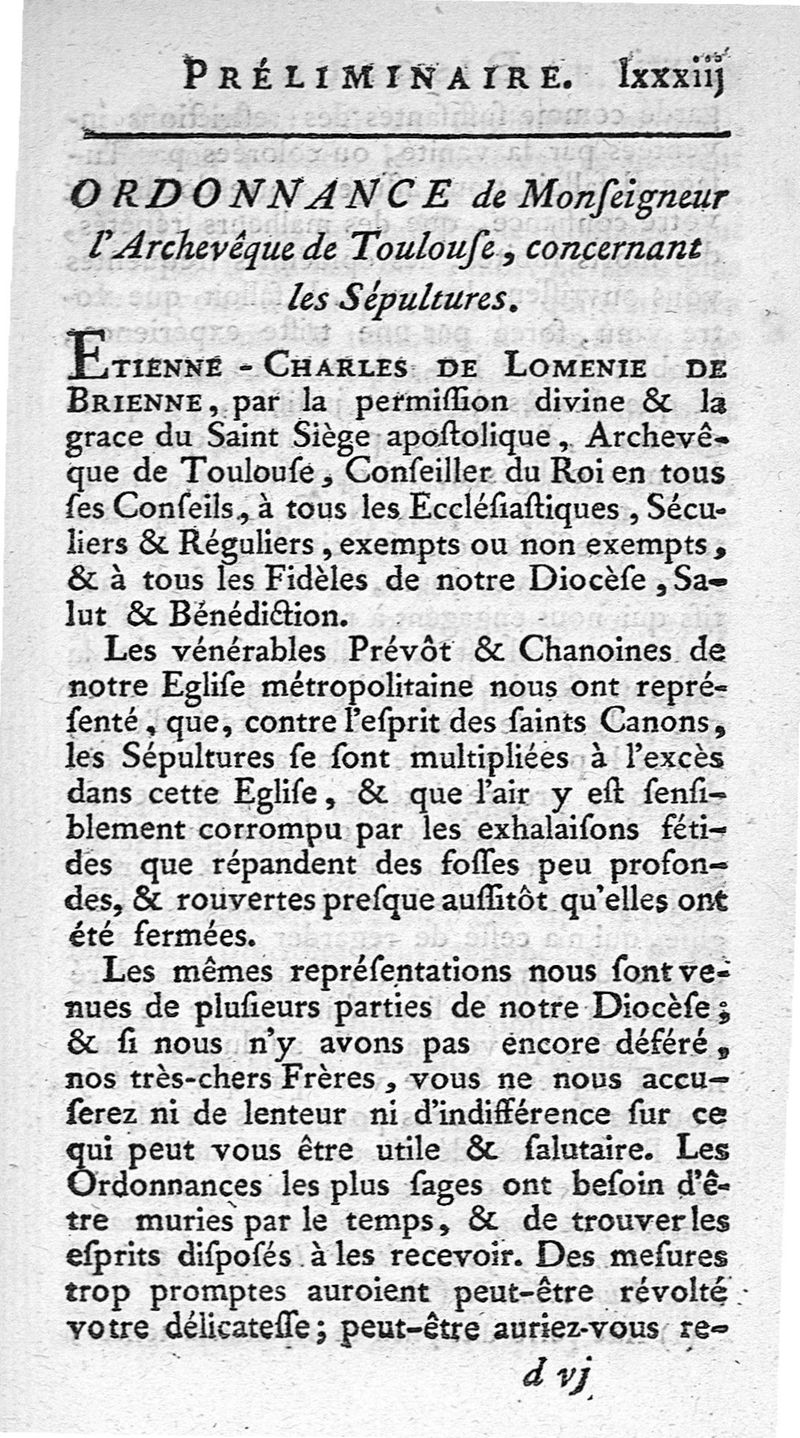 PRÉLIMINAIRE. lxxxiij

ORDONNANCE de Monſeigneur l'Archevêque de Toulouſe, concernant les Sépultures.

ETIENNE - CHARLES DE LOMENIE DE BRIENNE, par la permiſſion divine & la grace du Saint Siège apoſtolique, Archevêque de Toulouſe, Conſeiller du Roi en tous ſes Conſeils, à tous les Eccléſiaſtiques, Séculiers & Réguliers, exempts ou non exempts, & à tous les Fidèles de notre Diocèſe, Salut & Bénédiction.

Les vénérables Prévôt & Chanoines de notre Egliſe métropolitaine nous ont repréſenté, que, contre l'eſprit des ſaints Canons, les Sépultures ſe ſont multipliées à l'excès dans cette Egliſe, & que l'air y eſt ſenſiblement corrompu par les exhalaiſons fétides que répandent des foſſes peu profondes, & rouvertes preſque auſſitôt qu'elles ont été fermées.

Les mêmes repréſentations nous ſont venues de pluſieurs parties de notre Diocèſe; & ſi nous n'y avons pas encore déféré, nos très-chers Frères, vous ne nous accuſerez ni de lenteur ni d'indifférence ſur ce qui peut vous être utile & ſalutaire. Les Ordonnances les plus ſages ont beſoin d'être muries par le temps, & de trouver les eſprits diſpoſés à les recevoir. Des meſures trop promptes auroient peut-être révolté votre délicateſſe; peut-être auriez-vous re-

d vj